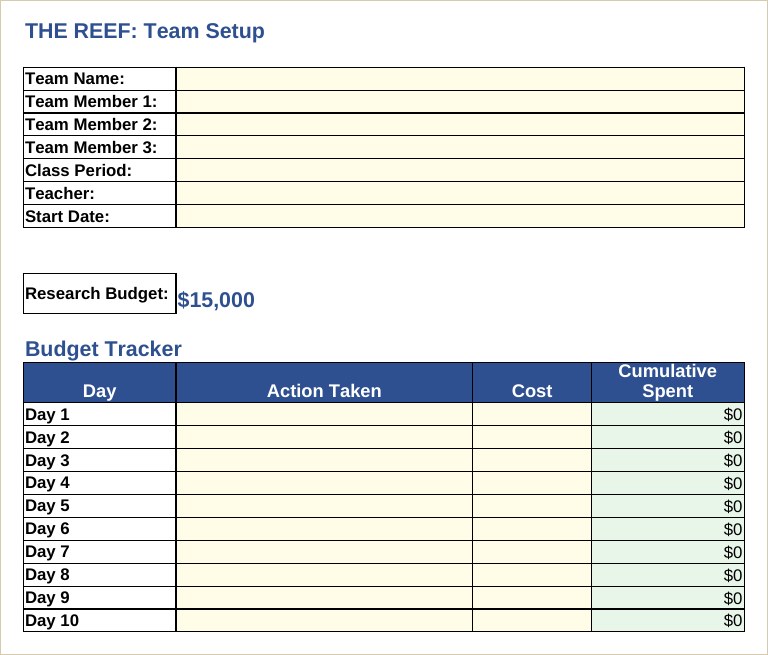 THE REEF: Team Setup

Team Name:
Team Member 1:
Team Member 2:
Team Member 3:
Class Period:
Teacher:
Start Date:

Research Budget: $15,000

Budget Tracker

| Day | Action Taken | Cost | Cumulative Spent |
|---|---|---|---|
| Day 1 | | | $0 |
| Day 2 | | | $0 |
| Day 3 | | | $0 |
| Day 4 | | | $0 |
| Day 5 | | | $0 |
| Day 6 | | | $0 |
| Day 7 | | | $0 |
| Day 8 | | | $0 |
| Day 9 | | | $0 |
| Day 10 | | | $0 |